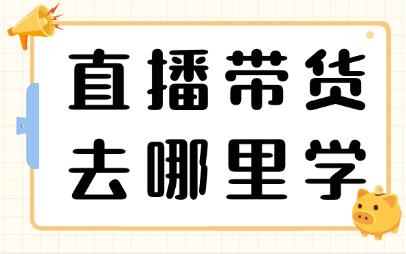 直播带货
去哪里学